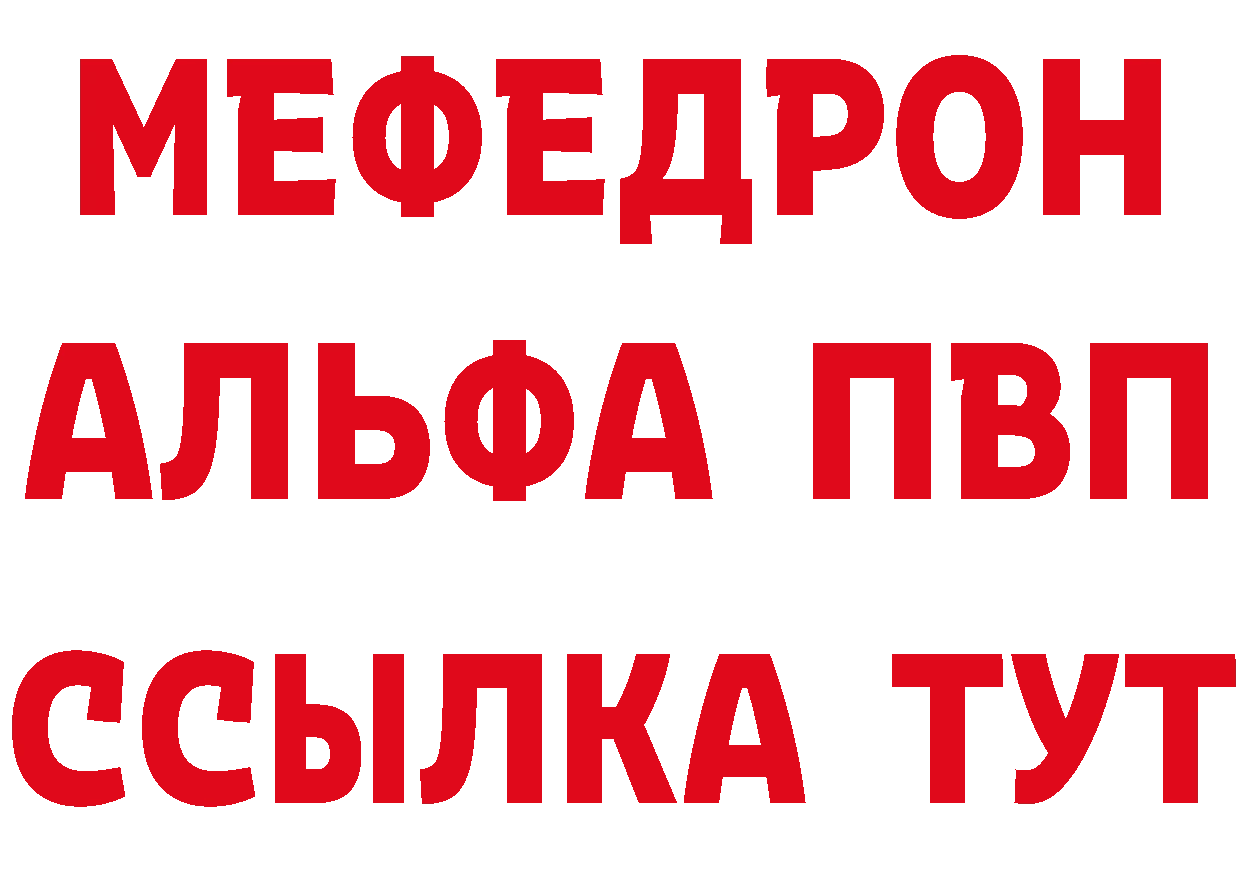 МЕФЕДРОН
АЛЬФА ПВП
ССЫЛКА ТУТ